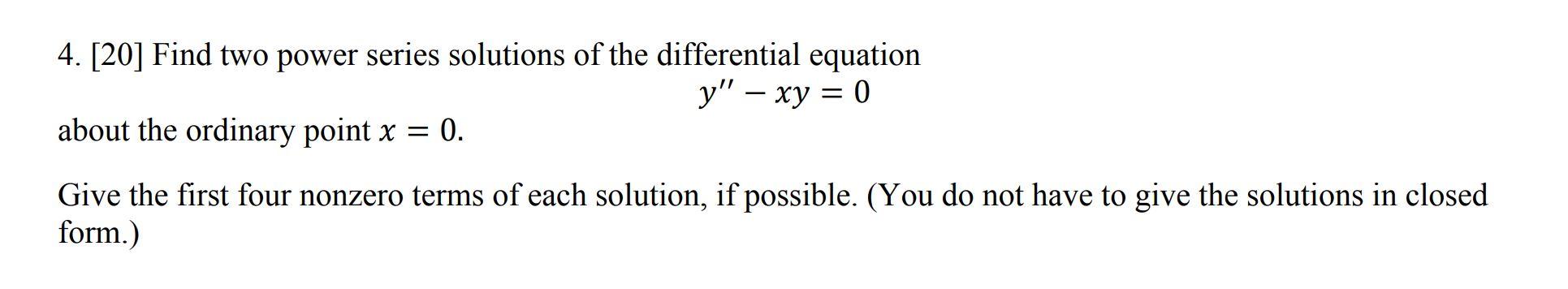 4. [20] Find two power series solutions of the differential equation

$y'' - xy = 0$

about the ordinary point $x = 0$.

Give the first four nonzero terms of each solution, if possible. (You do not have to give the solutions in closed form.)